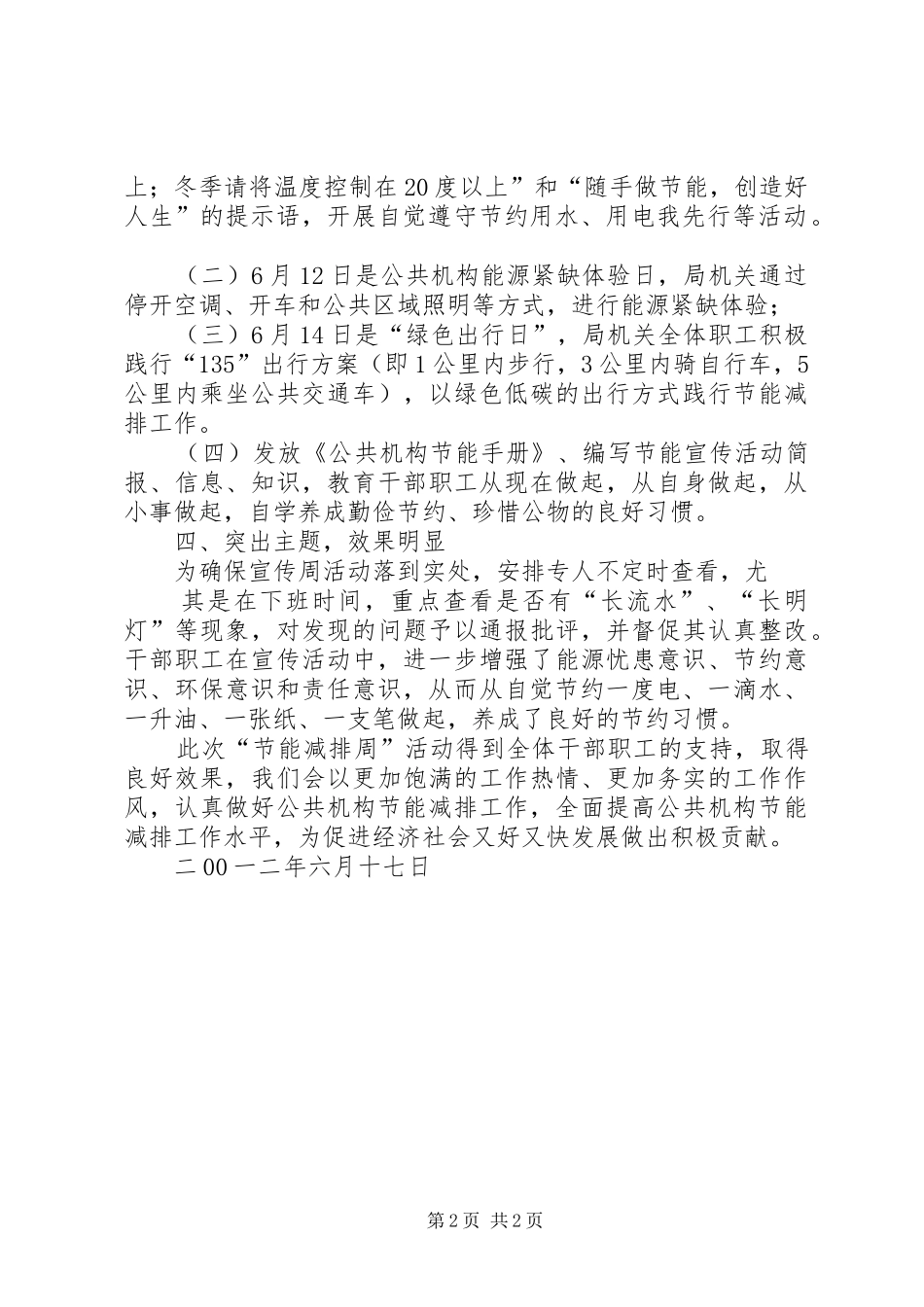 上；冬季请将温度控制在20度以上”和“随手做节能，创造好人生”的提示语，开展自觉遵守节约用水、用电我先行等活动。

（二）6月12日是公共机构能源紧缺体验日，局机关通过停开空调、开车和公共区域照明等方式，进行能源紧缺体验；

（三）6月14日是“绿色出行日”，局机关全体职工积极践行“135”出行方案（即1公里内步行，3公里内骑自行车，5公里内乘坐公共交通车），以绿色低碳的出行方式践行节能减排工作。

（四）发放《公共机构节能手册》、编写节能宣传活动简报、信息、知识，教育干部职工从现在做起，从自身做起，从小事做起，自学养成勤俭节约、珍惜公物的良好习惯。

四、突出主题，效果明显

为确保宣传周活动落到实处，安排专人不定时查看，尤

其是在下班时间，重点查看是否有“长流水”、“长明灯”等现象，对发现的问题予以通报批评，并督促其认真整改。干部职工在宣传活动中，进一步增强了能源忧患意识、节约意识、环保意识和责任意识，从而从自觉节约一度电、一滴水、一升油、一张纸、一支笔做起，养成了良好的节约习惯。

此次“节能减排周”活动得到全体干部职工的支持，取得良好效果，我们会以更加饱满的工作热情、更加务实的工作作风，认真做好公共机构节能减排工作，全面提高公共机构节能减排工作水平，为促进经济社会又好又快发展做出积极贡献。

二00一二年六月十七日

第2页 共2页